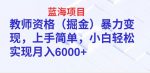 蓝海项目

教师资格（掘金）暴力变现，上手简单，小白轻松实现月入6000+